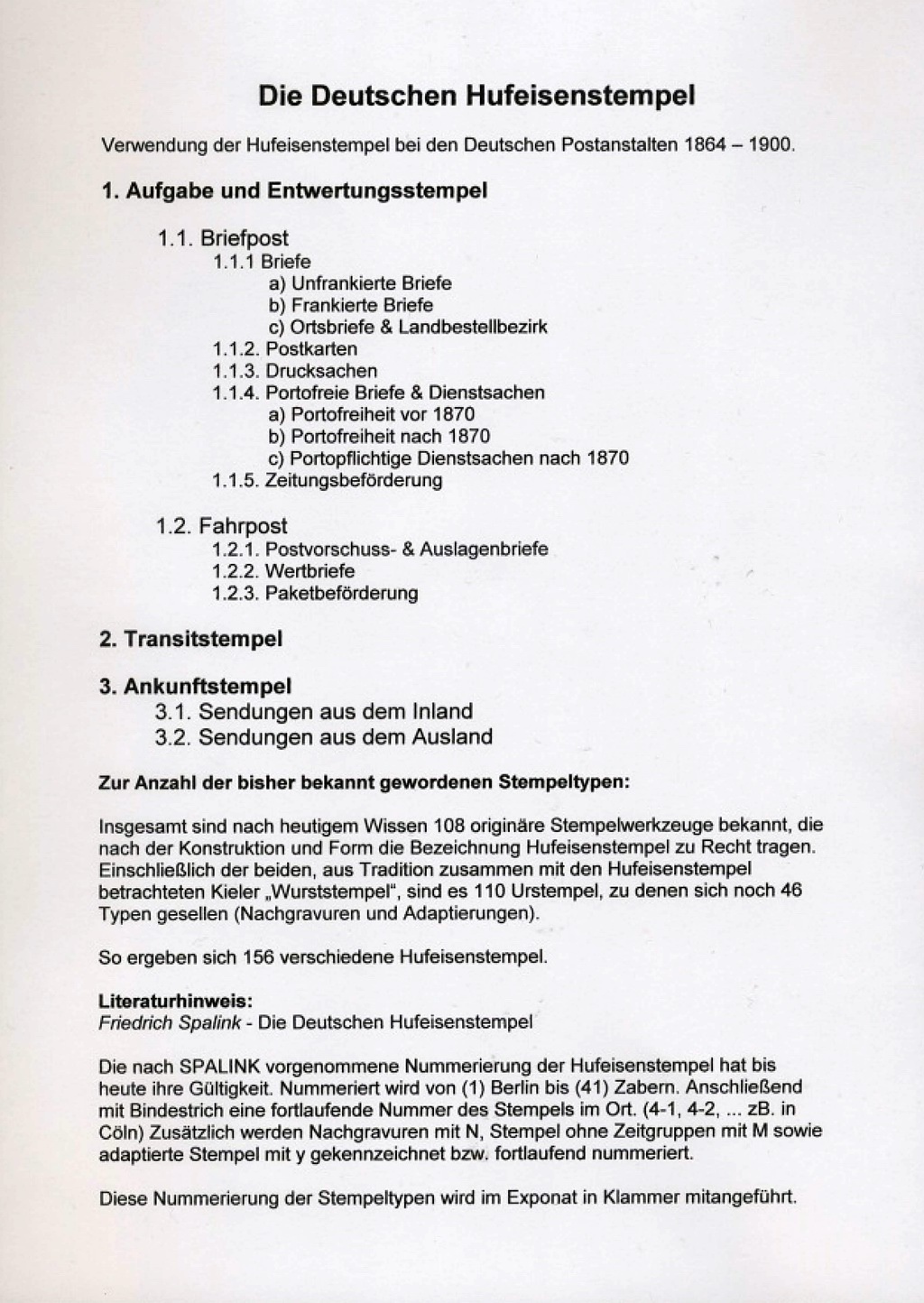 Die Deutschen Hufeisenstempel

Verwendung der Hufeisenstempel bei den Deutschen Postanstalten 1864 – 1900.

1. Aufgabe und Entwertungsstempel

1.1. Briefpost
1.1.1 Briefe
a) Unfrankierte Briefe
b) Frankierte Briefe
c) Ortsbriefe & Landbestellbezirk
1.1.2. Postkarten
1.1.3. Drucksachen
1.1.4. Portofreie Briefe & Dienstsachen
a) Portofreiheit vor 1870
b) Portofreiheit nach 1870
c) Portopflichtige Dienstsachen nach 1870
1.1.5. Zeitungsbeförderung

1.2. Fahrpost
1.2.1. Postvorschuss- & Auslagenbriefe
1.2.2. Wertbriefe
1.2.3. Paketbeförderung

2. Transitstempel

3. Ankunftstempel
3.1. Sendungen aus dem Inland
3.2. Sendungen aus dem Ausland

Zur Anzahl der bisher bekannt gewordenen Stempeltypen:

Insgesamt sind nach heutigem Wissen 108 originäre Stempelwerkzeuge bekannt, die nach der Konstruktion und Form die Bezeichnung Hufeisenstempel zu Recht tragen. Einschließlich der beiden, aus Tradition zusammen mit den Hufeisenstempel betrachteten Kieler „Wurststempel", sind es 110 Urstempel, zu denen sich noch 46 Typen gesellen (Nachgravuren und Adaptierungen).

So ergeben sich 156 verschiedene Hufeisenstempel.

Literaturhinweis:
Friedrich Spalink - Die Deutschen Hufeisenstempel

Die nach SPALINK vorgenommene Nummerierung der Hufeisenstempel hat bis heute ihre Gültigkeit. Nummeriert wird von (1) Berlin bis (41) Zabern. Anschließend mit Bindestrich eine fortlaufende Nummer des Stempels im Ort. (4-1, 4-2, ... zB. in Cöln) Zusätzlich werden Nachgravuren mit N, Stempel ohne Zeitgruppen mit M sowie adaptierte Stempel mit y gekennzeichnet bzw. fortlaufend nummeriert.

Diese Nummerierung der Stempeltypen wird im Exponat in Klammer mitangeführt.